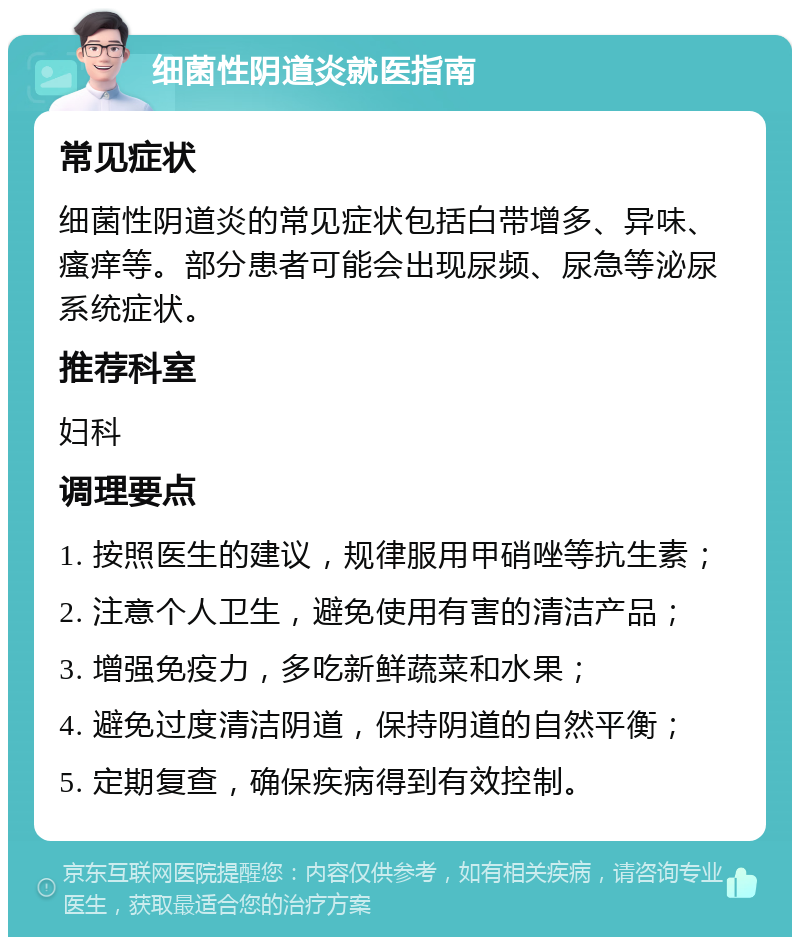 细菌性阴道炎就医指南

常见症状

细菌性阴道炎的常见症状包括白带增多、异味、瘙痒等。部分患者可能会出现尿频、尿急等泌尿系统症状。

推荐科室

妇科

调理要点

1. 按照医生的建议，规律服用甲硝唑等抗生素；

2. 注意个人卫生，避免使用有害的清洁产品；

3. 增强免疫力，多吃新鲜蔬菜和水果；

4. 避免过度清洁阴道，保持阴道的自然平衡；

5. 定期复查，确保疾病得到有效控制。

京东互联网医院提醒您：内容仅供参考，如有相关疾病，请咨询专业医生，获取最适合您的治疗方案